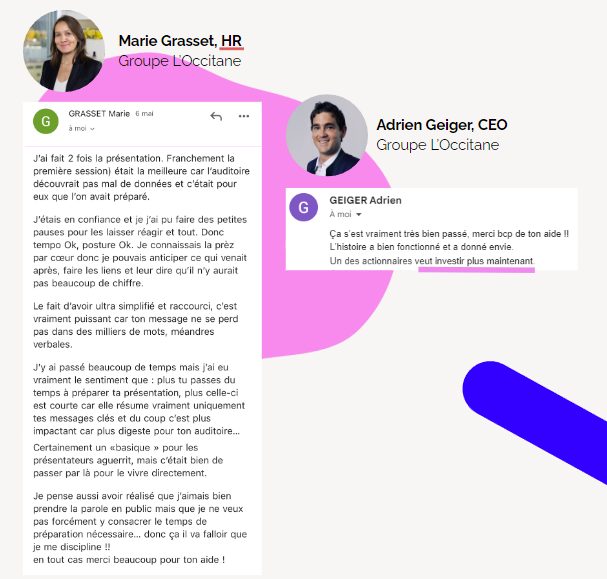 Marie Grasset, HR
Groupe L'Occitane

G
GRASSET Marie 6 mai
à moi

J'ai fait 2 fois la présentation. Franchement la première session) était la meilleure car l'auditoire découvrait pas mal de données et c'était pour eux que l'on avait préparé.

J'étais en confiance et je j'ai pu faire des petites pauses pour les laisser réagir et tout. Donc tempo Ok, posture Ok. Je connaissais la prèz par cœur donc je pouvais anticiper ce qui venait après, faire les liens et leur dire qu'il n'y aurait pas beaucoup de chiffre.

Le fait d'avoir ultra simplifié et raccourci, c'est vraiment puissant car ton message ne se perd pas dans des milliers de mots, méandres verbales.

J'y ai passé beaucoup de temps mais j'ai eu vraiment le sentiment que : plus tu passes du temps à préparer ta présentation, plus celle-ci est courte car elle résume vraiment uniquement tes messages clés et du coup c'est plus impactant car plus digeste pour ton auditoire...
Certainement un «basique » pour les présentateurs aguerrit, mais c'était bien de passer par là pour le vivre directement.

Je pense aussi avoir réalisé que j'aimais bien prendre la parole en public mais que je ne veux pas forcément y consacrer le temps de préparation nécessaire... donc ça il va falloir que je me discipline !!
en tout cas merci beaucoup pour ton aide !

Adrien Geiger, CEO
Groupe L'Occitane

G
GEIGER Adrien
À moi

Ça s'est vraiment très bien passé, merci bcp de ton aide !!
L'histoire a bien fonctionné et a donné envie.
Un des actionnaires veut investir plus maintenant.